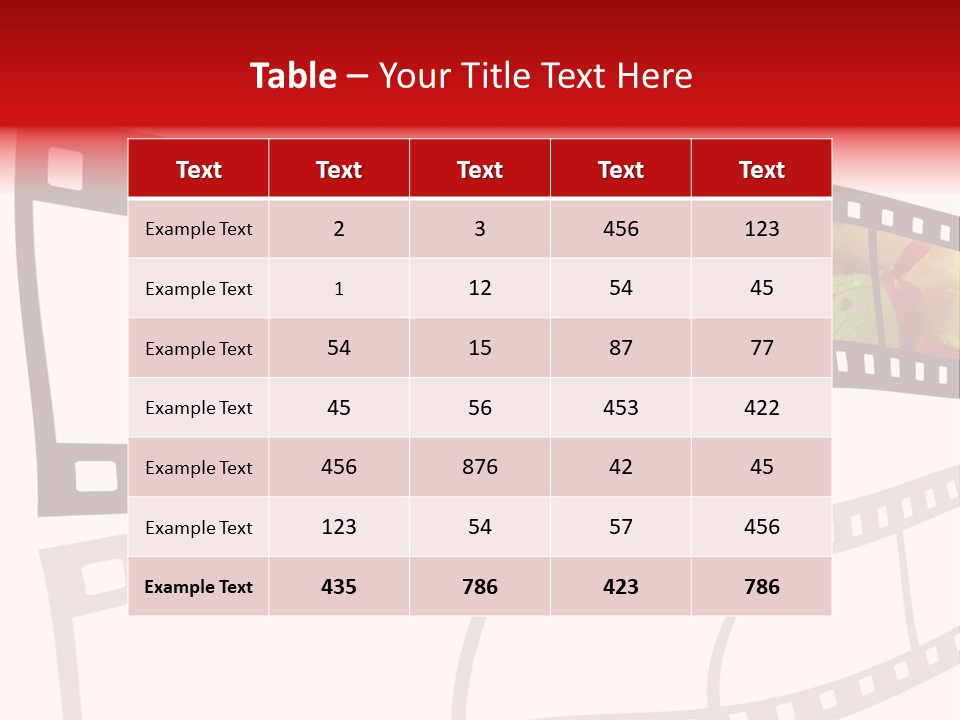 Table – Your Title Text Here

| Text | Text | Text | Text | Text |
|---|---|---|---|---|
| Example Text | 2 | 3 | 456 | 123 |
| Example Text | 1 | 12 | 54 | 45 |
| Example Text | 54 | 15 | 87 | 77 |
| Example Text | 45 | 56 | 453 | 422 |
| Example Text | 456 | 876 | 42 | 45 |
| Example Text | 123 | 54 | 57 | 456 |
| Example Text | 435 | 786 | 423 | 786 |